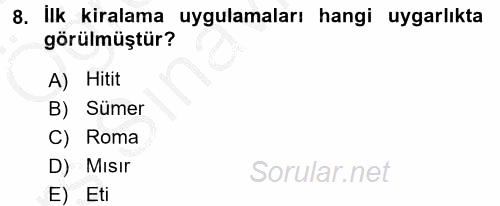 8. İlk kiralama uygulamaları hangi uygarlıkta görülmüştür?

A) Hitit
B) Sümer
C) Roma
D) Mısır
E) Eti

Sorular.net